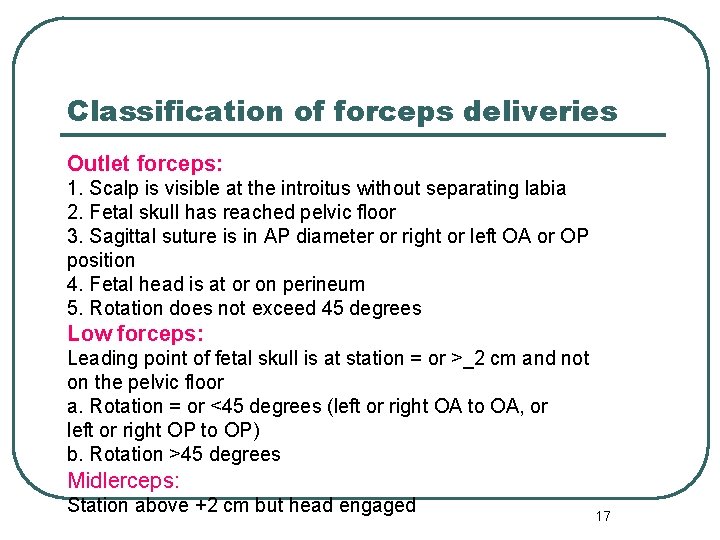 Classification of forceps deliveries

Outlet forceps:

1. Scalp is visible at the introitus without separating labia
2. Fetal skull has reached pelvic floor
3. Sagittal suture is in AP diameter or right or left OA or OP position
4. Fetal head is at or on perineum
5. Rotation does not exceed 45 degrees

Low forceps:

Leading point of fetal skull is at station = or >_2 cm and not on the pelvic floor

a. Rotation = or <45 degrees (left or right OA to OA, or left or right OP to OP)
b. Rotation >45 degrees

Midlerceps:

Station above +2 cm but head engaged

17